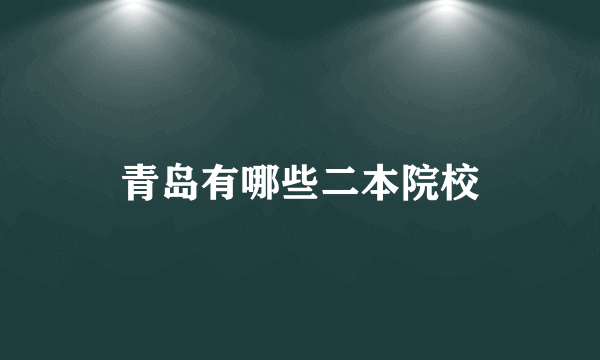 青岛有哪些二本院校